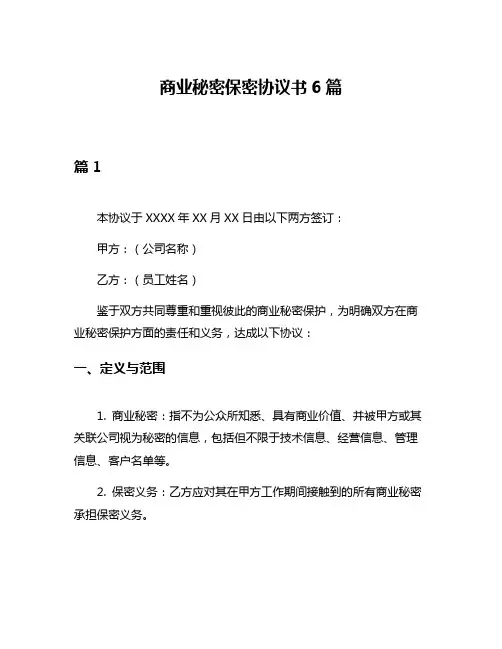 商业秘密保密协议书 6 篇

篇 1

本协议于 XXXX 年 XX 月 XX 日由以下两方签订：

甲方：（公司名称）

乙方：（员工姓名）

鉴于双方共同尊重和重视彼此的商业秘密保护，为明确双方在商业秘密保护方面的责任和义务，达成以下协议：

一、定义与范围

1. 商业秘密：指不为公众所知悉、具有商业价值、并被甲方或其关联公司视为秘密的信息，包括但不限于技术信息、经营信息、管理信息、客户名单等。

2. 保密义务：乙方应对其在甲方工作期间接触到的所有商业秘密承担保密义务。